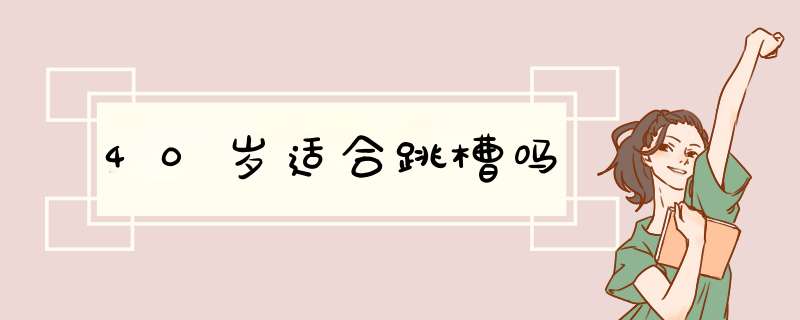 40岁适合跳槽吗